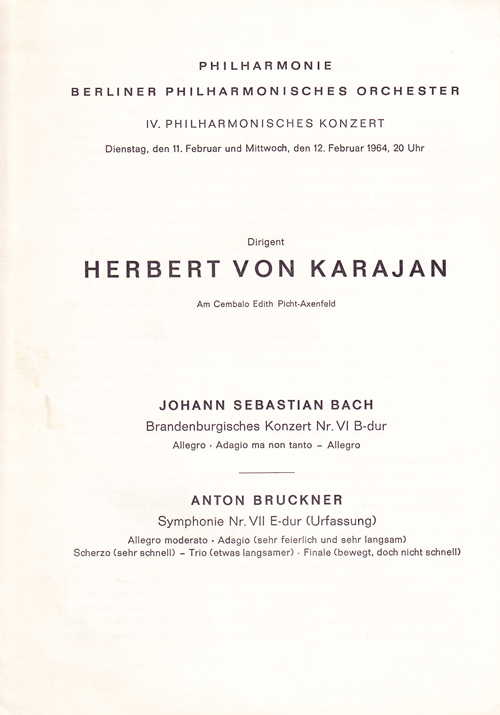 PHILHARMONIE

BERLINER PHILHARMONISCHES ORCHESTER

IV. PHILHARMONISCHES KONZERT

Dienstag, den 11. Februar und Mittwoch, den 12. Februar 1964, 20 Uhr

Dirigent

HERBERT VON KARAJAN

Am Cembalo Edith Picht-Axenfeld

JOHANN SEBASTIAN BACH

Brandenburgisches Konzert Nr. VI B-dur

Allegro · Adagio ma non tanto – Allegro

ANTON BRUCKNER

Symphonie Nr. VII E-dur (Urfassung)

Allegro moderato · Adagio (sehr feierlich und sehr langsam)
Scherzo (sehr schnell) – Trio (etwas langsamer) · Finale (bewegt, doch nicht schnell)